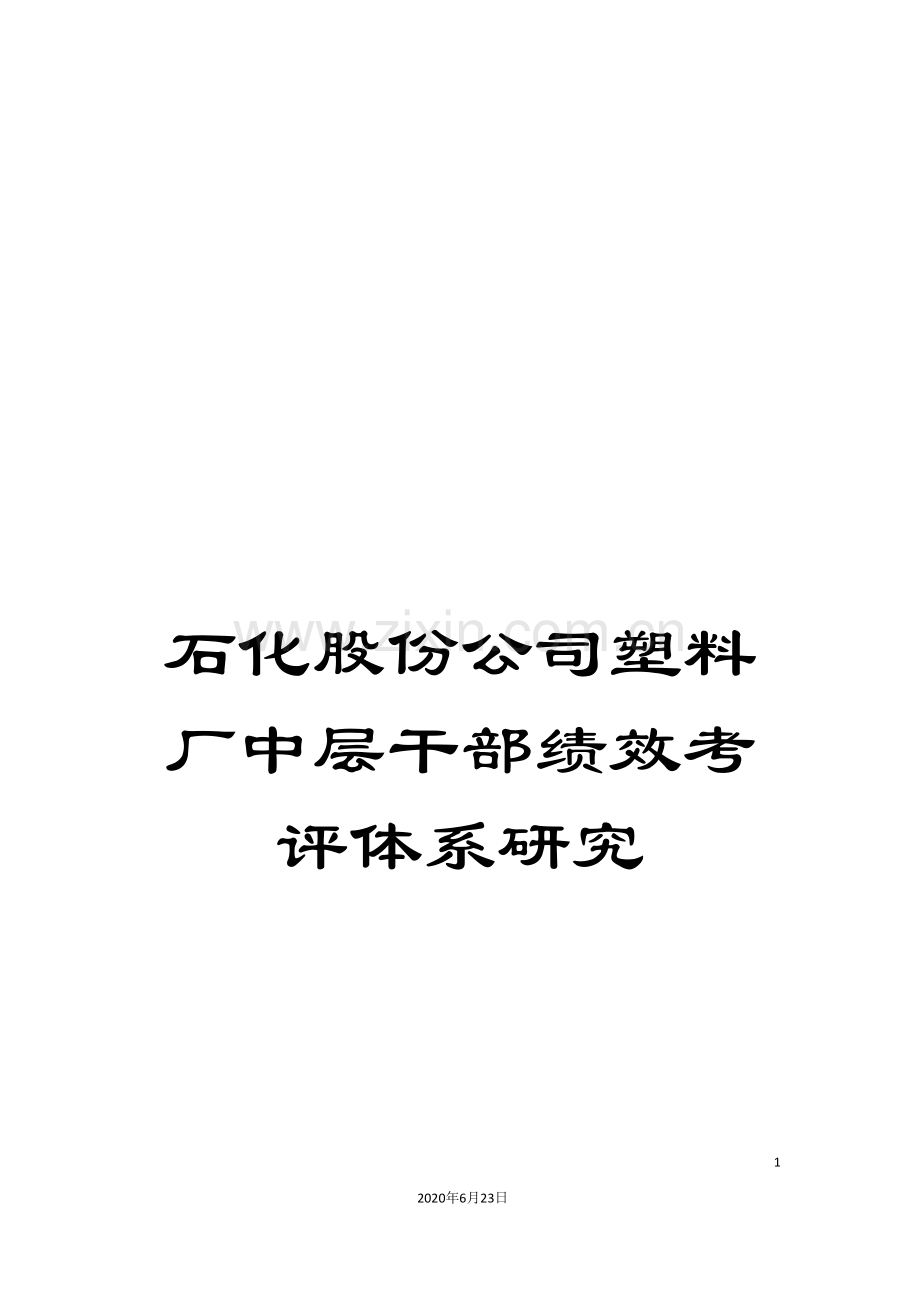 www.zixin.com.cn

石化股份公司塑料厂中层干部绩效考评体系研究

1

2020年6月23日